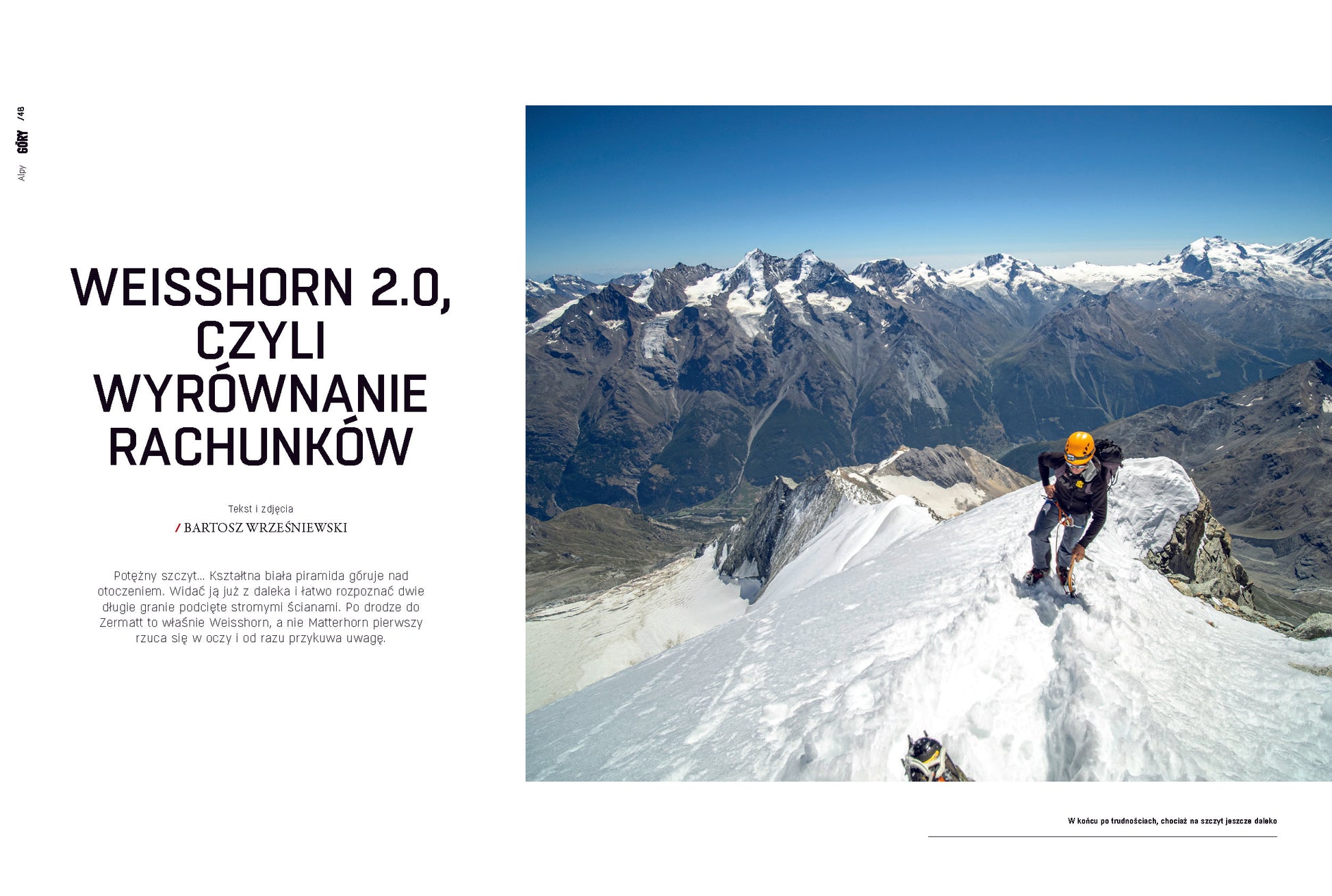 Alpy GÓRY /48

WEISSHORN 2.0, CZYLI WYRÓWNANIE RACHUNKÓW

Tekst i zdjęcia
/ BARTOSZ WRZEŚNIEWSKI

Potężny szczyt... Kształtna biała piramida góruje nad otoczeniem. Widać ją już z daleka i łatwo rozpoznać dwie długie granie podcięte stromymi ścianami. Po drodze do Zermatt to właśnie Weisshorn, a nie Matterhorn pierwszy rzuca się w oczy i od razu przykuwa uwagę.

W końcu po trudnościach, chociaż na szczyt jeszcze daleko